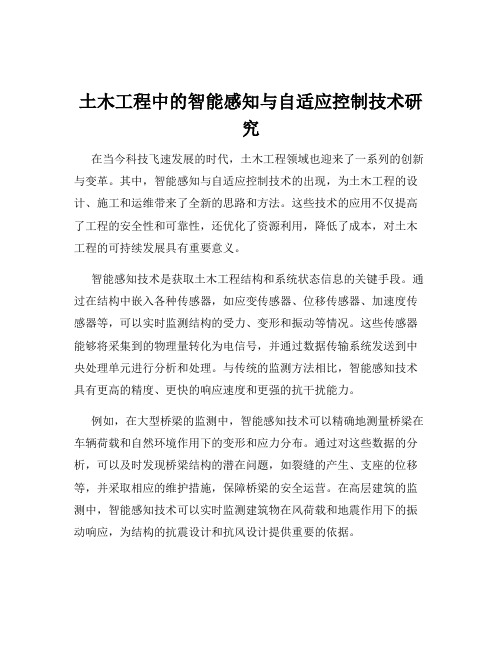 土木工程中的智能感知与自适应控制技术研究

在当今科技飞速发展的时代，土木工程领域也迎来了一系列的创新与变革。其中，智能感知与自适应控制技术的出现，为土木工程的设计、施工和运维带来了全新的思路和方法。这些技术的应用不仅提高了工程的安全性和可靠性，还优化了资源利用，降低了成本，对土木工程的可持续发展具有重要意义。

智能感知技术是获取土木工程结构和系统状态信息的关键手段。通过在结构中嵌入各种传感器，如应变传感器、位移传感器、加速度传感器等，可以实时监测结构的受力、变形和振动等情况。这些传感器能够将采集到的物理量转化为电信号，并通过数据传输系统发送到中央处理单元进行分析和处理。与传统的监测方法相比，智能感知技术具有更高的精度、更快的响应速度和更强的抗干扰能力。

例如，在大型桥梁的监测中，智能感知技术可以精确地测量桥梁在车辆荷载和自然环境作用下的变形和应力分布。通过对这些数据的分析，可以及时发现桥梁结构的潜在问题，如裂缝的产生、支座的位移等，并采取相应的维护措施，保障桥梁的安全运营。在高层建筑的监测中，智能感知技术可以实时监测建筑物在风荷载和地震作用下的振动响应，为结构的抗震设计和抗风设计提供重要的依据。